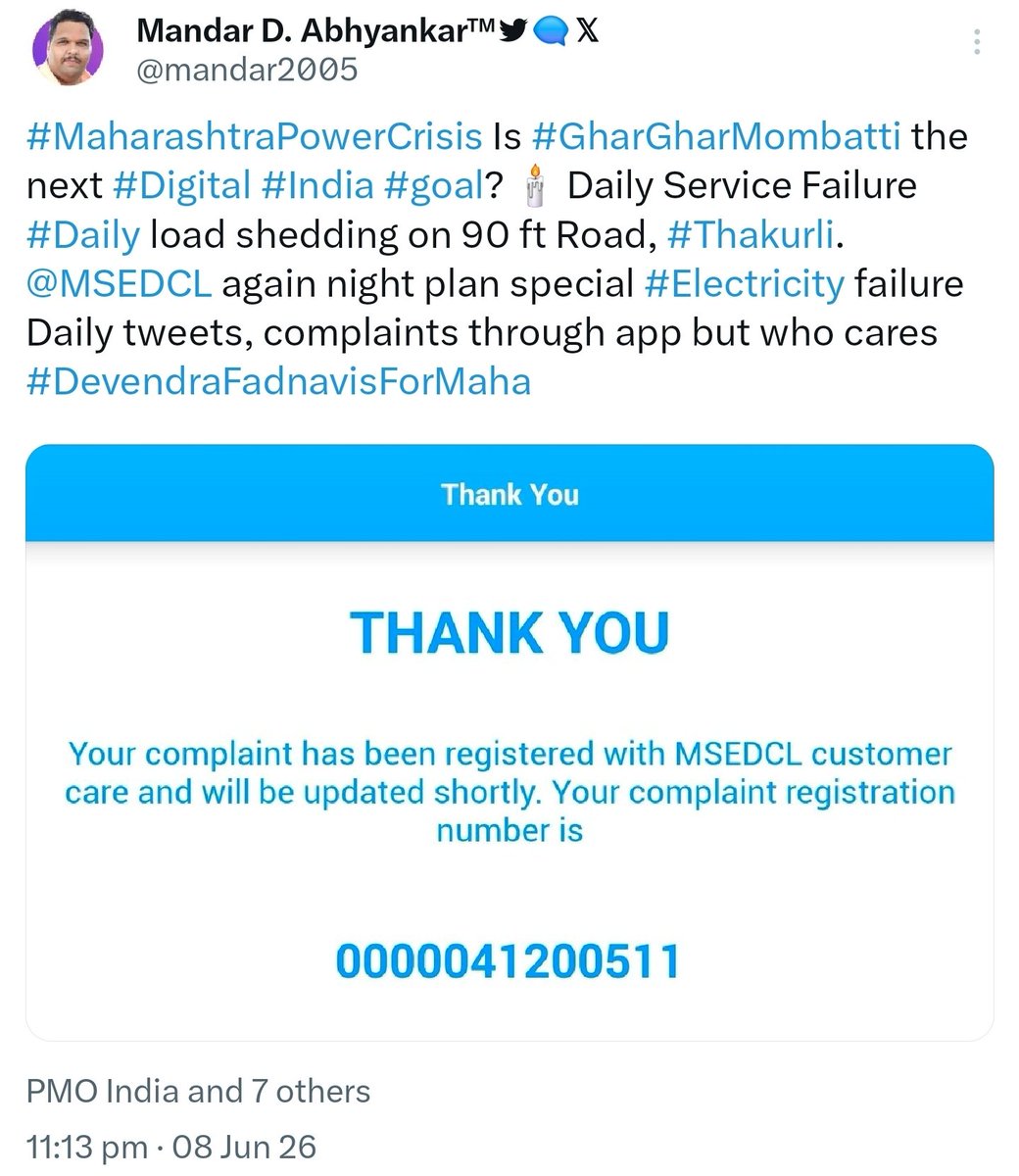 Mandar D. Abhyankar™ 𝕏
@mandar2005

#MaharashtraPowerCrisis Is #GharGharMombatti the next #Digital #India #goal? 🕯️ Daily Service Failure #Daily load shedding on 90 ft Road, #Thakurli. @MSEDCL again night plan special #Electricity failure Daily tweets, complaints through app but who cares #DevendraFadnavisForMaha

Thank You

THANK YOU

Your complaint has been registered with MSEDCL customer care and will be updated shortly. Your complaint registration number is

0000041200511

PMO India and 7 others

11:13 pm · 08 Jun 26